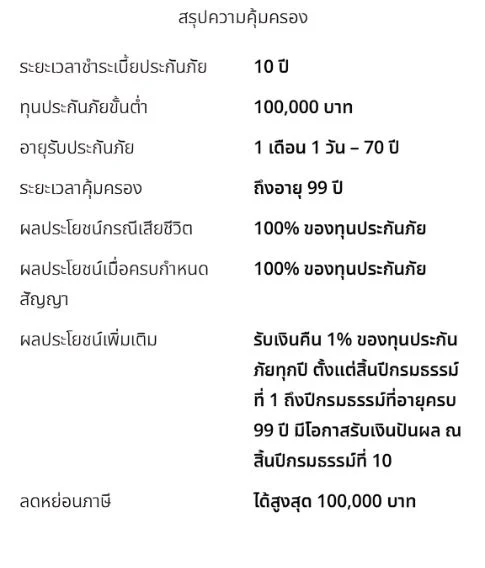 สรุปความคุ้มครอง

| | |
|---|---|
| ระยะเวลาชำระเบี้ยประกันภัย | 10 ปี |
| ทุนประกันภัยขั้นต่ำ | 100,000 บาท |
| อายุรับประกันภัย | 1 เดือน 1 วัน – 70 ปี |
| ระยะเวลาคุ้มครอง | ถึงอายุ 99 ปี |
| ผลประโยชน์กรณีเสียชีวิต | 100% ของทุนประกันภัย |
| ผลประโยชน์เมื่อครบกำหนดสัญญา | 100% ของทุนประกันภัย |
| ผลประโยชน์เพิ่มเติม | รับเงินคืน 1% ของทุนประกันภัยทุกปี ตั้งแต่สิ้นปีกรมธรรม์ที่ 1 ถึงปีกรมธรรม์ที่อายุครบ 99 ปี มีโอกาสรับเงินปันผล ณ สิ้นปีกรมธรรม์ที่ 10 |
| ลดหย่อนภาษี | ได้สูงสุด 100,000 บาท |